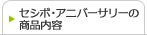 セシボ・アニバーサリーの商品内容